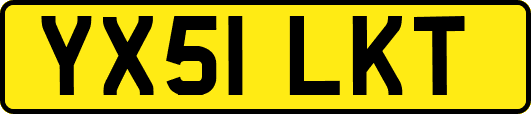 YX51 LKT